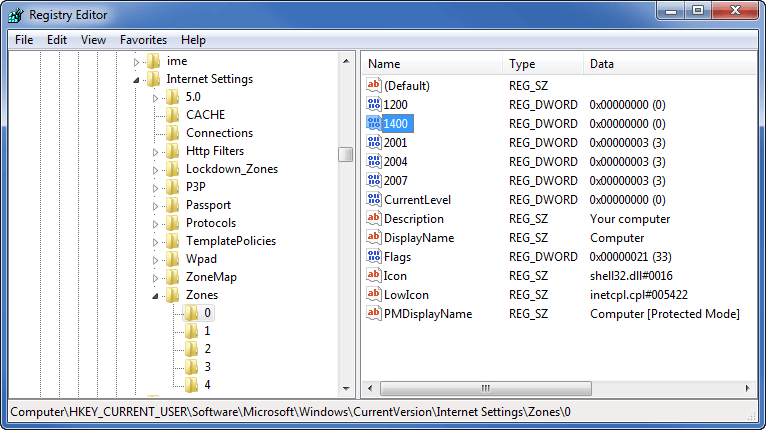 Registry Editor

File Edit View Favorites Help

ime
Internet Settings
5.0
CACHE
Connections
Http Filters
Lockdown_Zones
P3P
Passport
Protocols
TemplatePolicies
Wpad
ZoneMap
Zones
0
1
2
3
4

| Name | Type | Data |
|---|---|---|
| (Default) | REG_SZ | |
| 1200 | REG_DWORD | 0x00000000 (0) |
| 1400 | REG_DWORD | 0x00000000 (0) |
| 2001 | REG_DWORD | 0x00000003 (3) |
| 2004 | REG_DWORD | 0x00000003 (3) |
| 2007 | REG_DWORD | 0x00000003 (3) |
| CurrentLevel | REG_DWORD | 0x00000000 (0) |
| Description | REG_SZ | Your computer |
| DisplayName | REG_SZ | Computer |
| Flags | REG_DWORD | 0x00000021 (33) |
| Icon | REG_SZ | shell32.dll#0016 |
| LowIcon | REG_SZ | inetcpl.cpl#005422 |
| PMDisplayName | REG_SZ | Computer [Protected Mode] |

Computer\HKEY_CURRENT_USER\Software\Microsoft\Windows\CurrentVersion\Internet Settings\Zones\0